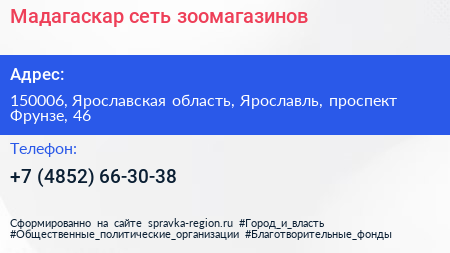 Мадагаскар сеть зоомагазинов

Адрес:

150006, Ярославская область, Ярославль, проспект Фрунзе, 46

Телефон:

+7 (4852) 66-30-38

Сформированно на сайте spravka-region.ru #Город_и_власть #Общественные_политические_организации #Благотворительные_фонды